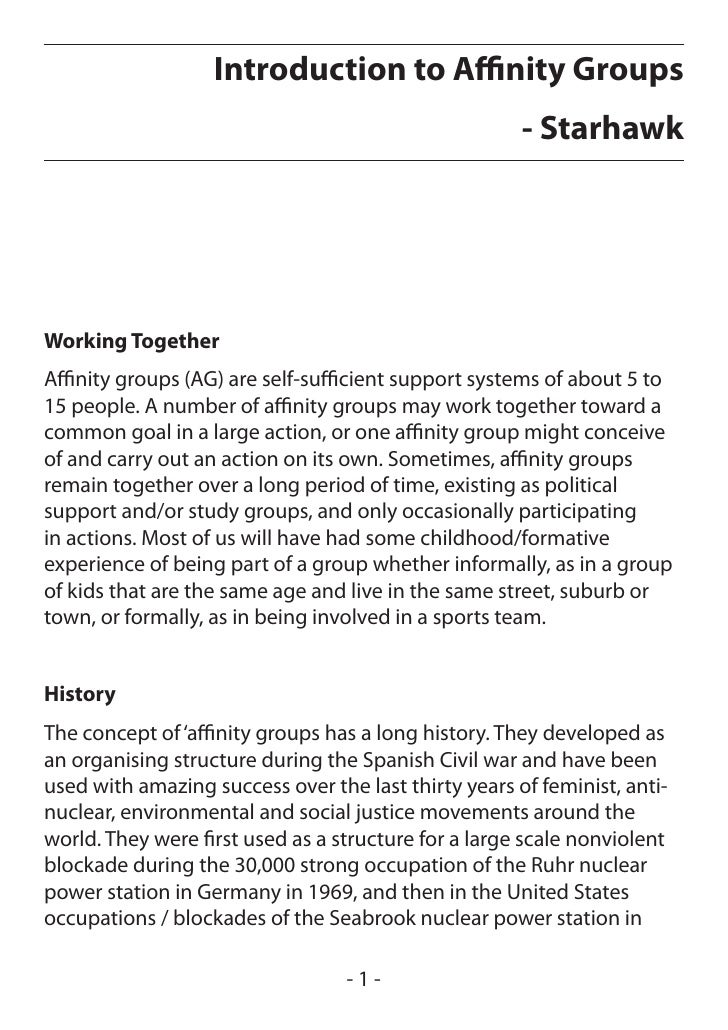 Introduction to Affinity Groups

- Starhawk

Working Together

Affinity groups (AG) are self-sufficient support systems of about 5 to 15 people. A number of affinity groups may work together toward a common goal in a large action, or one affinity group might conceive of and carry out an action on its own. Sometimes, affinity groups remain together over a long period of time, existing as political support and/or study groups, and only occasionally participating in actions. Most of us will have had some childhood/formative experience of being part of a group whether informally, as in a group of kids that are the same age and live in the same street, suburb or town, or formally, as in being involved in a sports team.

History

The concept of 'affinity groups has a long history. They developed as an organising structure during the Spanish Civil war and have been used with amazing success over the last thirty years of feminist, anti-nuclear, environmental and social justice movements around the world. They were first used as a structure for a large scale nonviolent blockade during the 30,000 strong occupation of the Ruhr nuclear power station in Germany in 1969, and then in the United States occupations / blockades of the Seabrook nuclear power station in

- 1 -